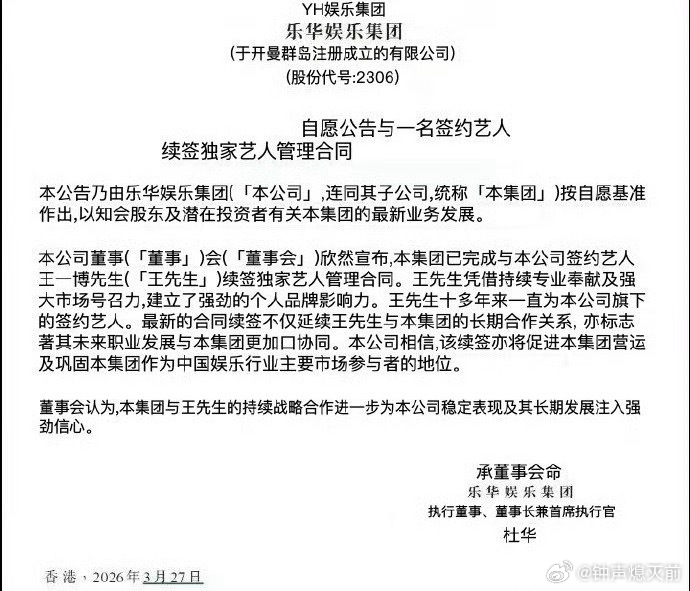 YH娱乐集团
乐华娱乐集团
(于开曼群岛注册成立的有限公司)
(股份代号:2306)

自愿公告与一名签约艺人
续签独家艺人管理合同

本公告乃由乐华娱乐集团(「本公司」,连同其子公司,统称「本集团」)按自愿基准作出,以知会股东及潜在投资者有关本集团的最新业务发展。

本公司董事(「董事」)会(「董事会」)欣然宣布,本集团已完成与本公司签约艺人王一博先生(「王先生」)续签独家艺人管理合同。王先生凭借持续专业奉献及强大市场号召力,建立了强劲的个人品牌影响力。王先生十多年来一直为本公司旗下的签约艺人。最新的合同续签不仅延续王先生与本集团的长期合作关系, 亦标志著其未来职业发展与本集团更加口协同。本公司相信,该续签亦将促进本集团营运及巩固本集团作为中国娱乐行业主要市场参与者的地位。

董事会认为,本集团与王先生的持续战略合作进一步为本公司稳定表现及其长期发展注入强劲信心。

承董事会命
乐华娱乐集团
执行董事、董事长兼首席执行官
杜华

香港,2026年3月27日

@钟声熄灭前